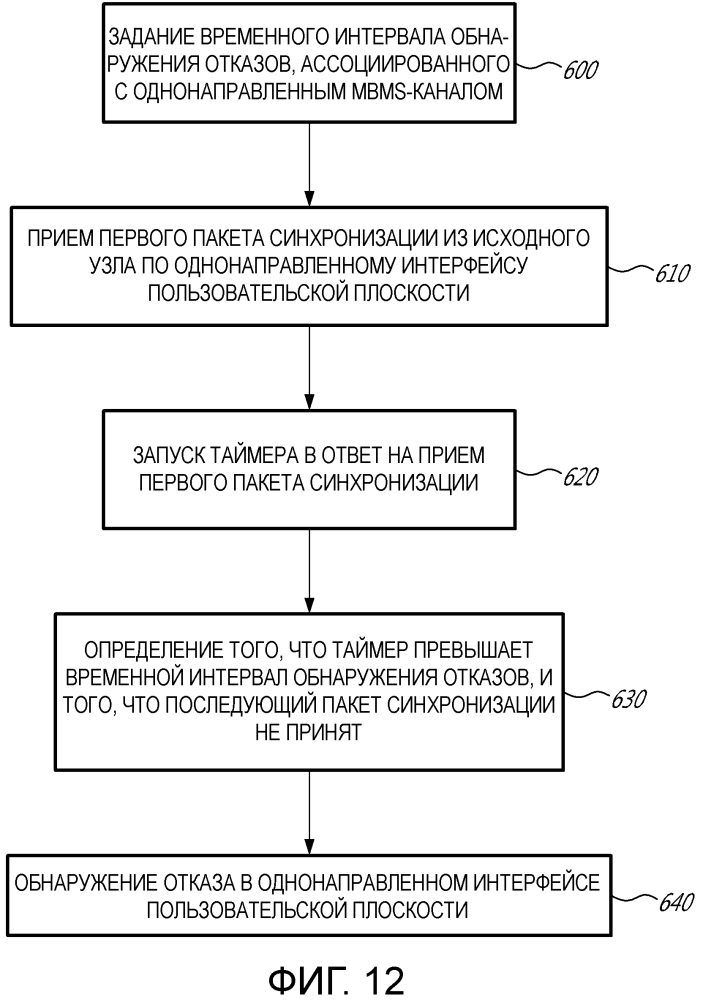 ЗАДАНИЕ ВРЕМЕННОГО ИНТЕРВАЛА ОБНАРУЖЕНИЯ ОТКАЗОВ, АССОЦИИРОВАННОГО С ОДНОНАПРАВЛЕННЫМ MBMS-КАНАЛОМ

600

ПРИЕМ ПЕРВОГО ПАКЕТА СИНХРОНИЗАЦИИ ИЗ ИСХОДНОГО УЗЛА ПО ОДНОНАПРАВЛЕННОМУ ИНТЕРФЕЙСУ ПОЛЬЗОВАТЕЛЬСКОЙ ПЛОСКОСТИ

610

ЗАПУСК ТАЙМЕРА В ОТВЕТ НА ПРИЕМ ПЕРВОГО ПАКЕТА СИНХРОНИЗАЦИИ

620

ОПРЕДЕЛЕНИЕ ТОГО, ЧТО ТАЙМЕР ПРЕВЫШАЕТ ВРЕМЕННОЙ ИНТЕРВАЛ ОБНАРУЖЕНИЯ ОТКАЗОВ, И ТОГО, ЧТО ПОСЛЕДУЮЩИЙ ПАКЕТ СИНХРОНИЗАЦИИ НЕ ПРИНЯТ

630

ОБНАРУЖЕНИЕ ОТКАЗА В ОДНОНАПРАВЛЕННОМ ИНТЕРФЕЙСЕ ПОЛЬЗОВАТЕЛЬСКОЙ ПЛОСКОСТИ

640

ФИГ. 12